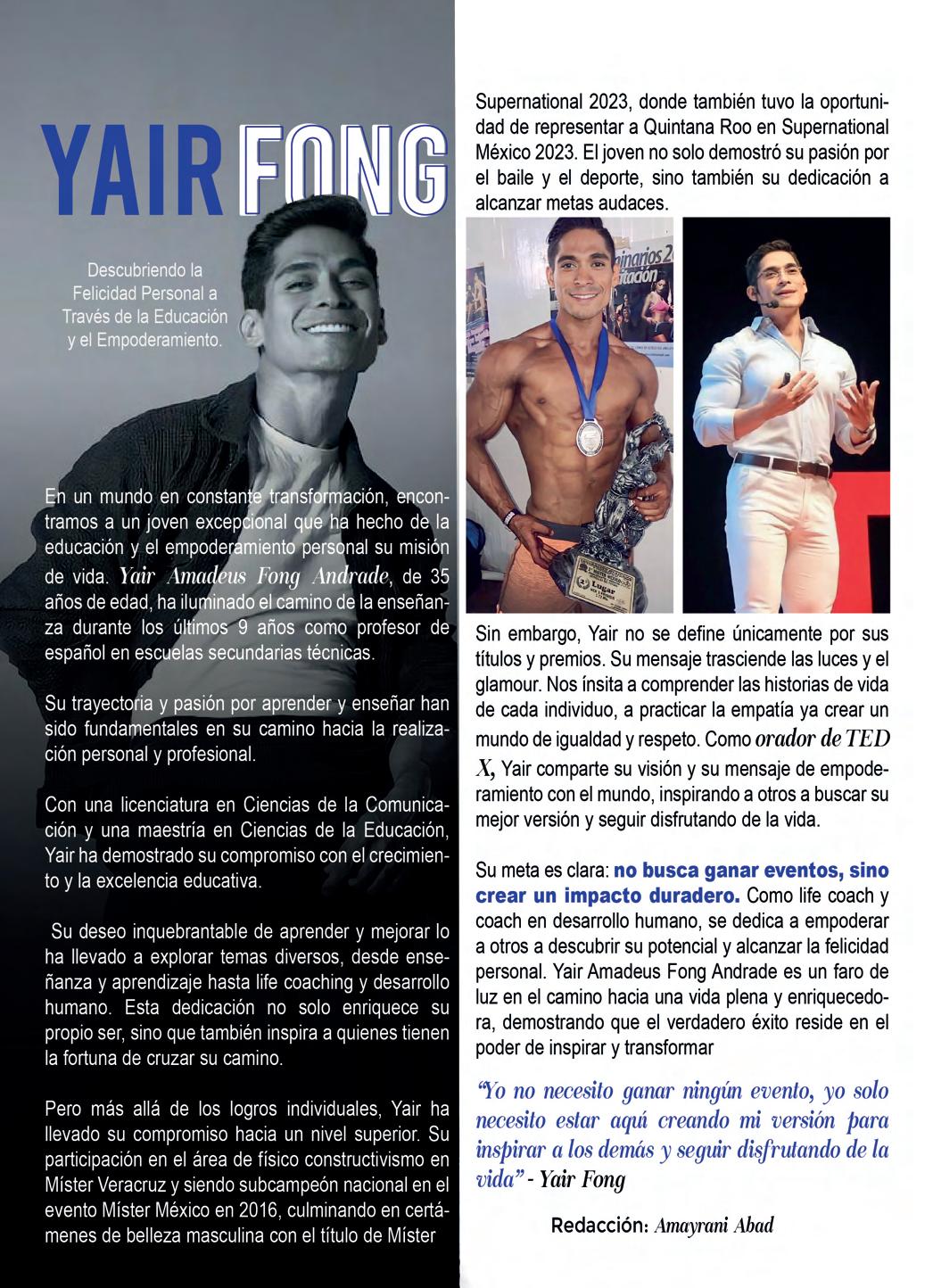 YAIR FONG

Descubriendo la Felicidad Personal a Través de la Educación y el Empoderamiento.

En un mundo en constante transformación, encontramos a un joven excepcional que ha hecho de la educación y el empoderamiento personal su misión de vida. Yair Amadeus Fong Andrade, de 35 años de edad, ha iluminado el camino de la enseñanza durante los últimos 9 años como profesor de español en escuelas secundarias técnicas.

Su trayectoria y pasión por aprender y enseñar han sido fundamentales en su camino hacia la realización personal y profesional.

Con una licenciatura en Ciencias de la Comunicación y una maestría en Ciencias de la Educación, Yair ha demostrado su compromiso con el crecimiento y la excelencia educativa.

Su deseo inquebrantable de aprender y mejorar lo ha llevado a explorar temas diversos, desde enseñanza y aprendizaje hasta life coaching y desarrollo humano. Esta dedicación no solo enriquece su propio ser, sino que también inspira a quienes tienen la fortuna de cruzar su camino.

Pero más allá de los logros individuales, Yair ha llevado su compromiso hacia un nivel superior. Su participación en el área de físico constructivismo en Míster Veracruz y siendo subcampeón nacional en el evento Míster México en 2016, culminando en certámenes de belleza masculina con el título de Míster Supernational 2023, donde también tuvo la oportunidad de representar a Quintana Roo en Supernational México 2023. El joven no solo demostró su pasión por el baile y el deporte, sino también su dedicación a alcanzar metas audaces.

Sin embargo, Yair no se define únicamente por sus títulos y premios. Su mensaje trasciende las luces y el glamour. Nos ínsita a comprender las historias de vida de cada individuo, a practicar la empatía ya crear un mundo de igualdad y respeto. Como orador de TED X, Yair comparte su visión y su mensaje de empoderamiento con el mundo, inspirando a otros a buscar su mejor versión y seguir disfrutando de la vida.

Su meta es clara: no busca ganar eventos, sino crear un impacto duradero. Como life coach y coach en desarrollo humano, se dedica a empoderar a otros a descubrir su potencial y alcanzar la felicidad personal. Yair Amadeus Fong Andrade es un faro de luz en el camino hacia una vida plena y enriquecedora, demostrando que el verdadero éxito reside en el poder de inspirar y transformar

"Yo no necesito ganar ningún evento, yo solo necesito estar aquí creando mi versión para inspirar a los demás y seguir disfrutando de la vida" - Yair Fong

Redacción: Amayrani Abad